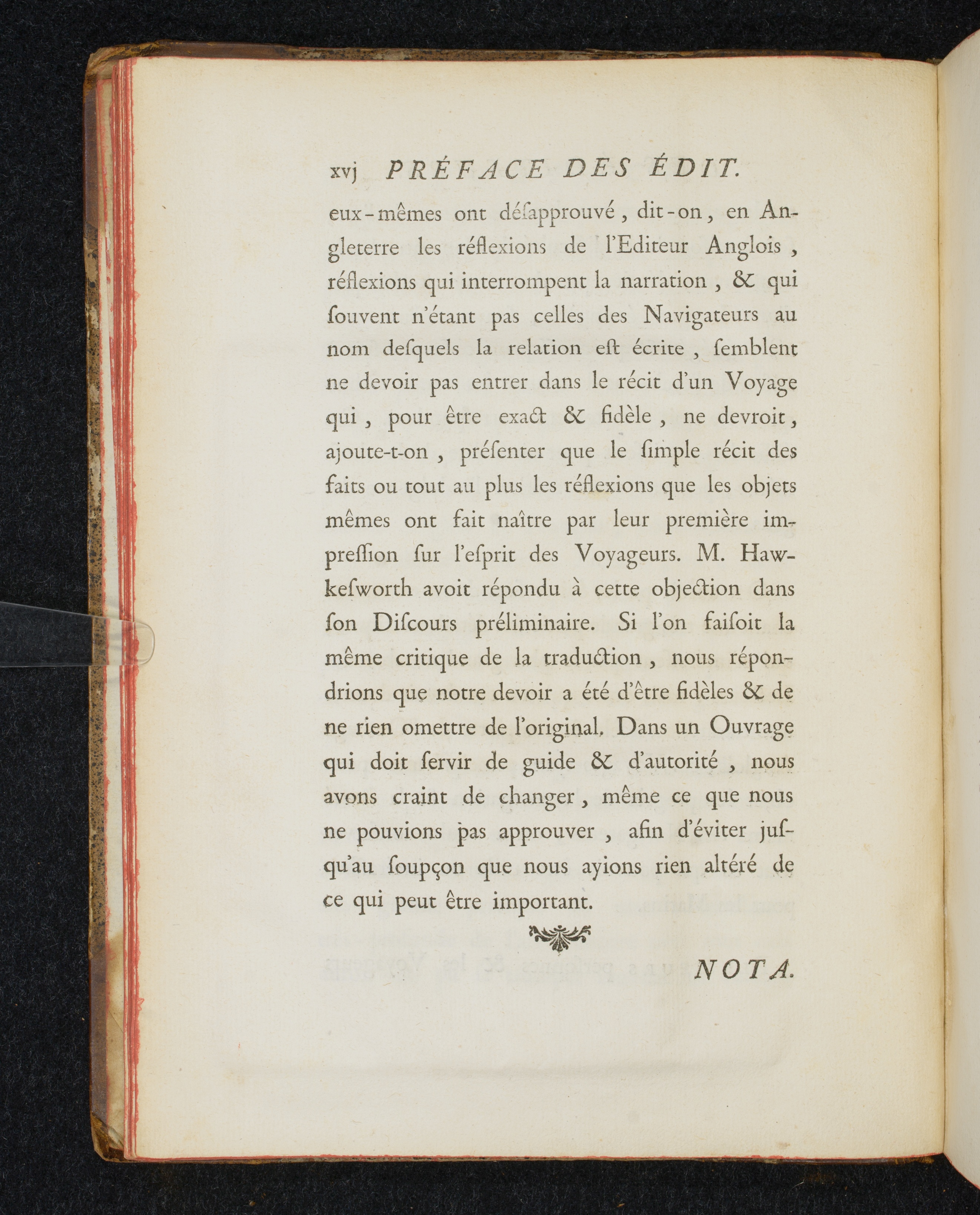 xvj PRÉFACE DES ÉDIT.

eux-mêmes ont déſapprouvé, dit-on, en Angleterre les réflexions de l'Editeur Anglois, réflexions qui interrompent la narration, & qui ſouvent n'étant pas celles des Navigateurs au nom deſquels la relation eſt écrite, ſemblent ne devoir pas entrer dans le récit d'un Voyage qui, pour être exact & fidèle, ne devroit, ajoute-t-on, préſenter que le ſimple récit des faits ou tout au plus les réflexions que les objets mêmes ont fait naître par leur première impreſſion ſur l'eſprit des Voyageurs. M. Hawkeſworth avoit répondu à cette objection dans ſon Diſcours préliminaire. Si l'on faiſoit la même critique de la traduction, nous répondrions que notre devoir a été d'être fidèles & de ne rien omettre de l'original. Dans un Ouvrage qui doit ſervir de guide & d'autorité, nous avons craint de changer, même ce que nous ne pouvions pas approuver, afin d'éviter juſqu'au ſoupçon que nous ayions rien altéré de ce qui peut être important.

NOTA.